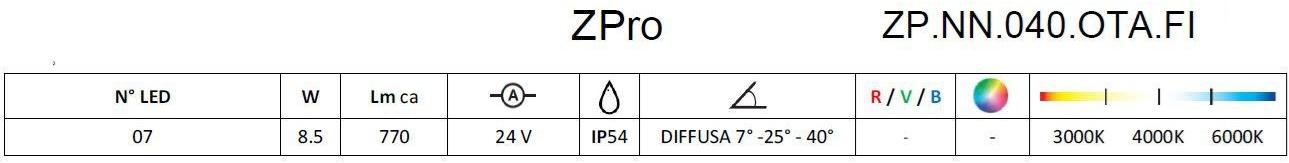 ZPro ZP.NN.040.OTA.FI

| N° LED | W | Lm ca | A | | | R / V / B | | |
|---|---|---|---|---|---|---|---|---|
| 07 | 8.5 | 770 | 24 V | IP54 | DIFFUSA 7° -25° - 40° | - | - | 3000K 4000K 6000K |